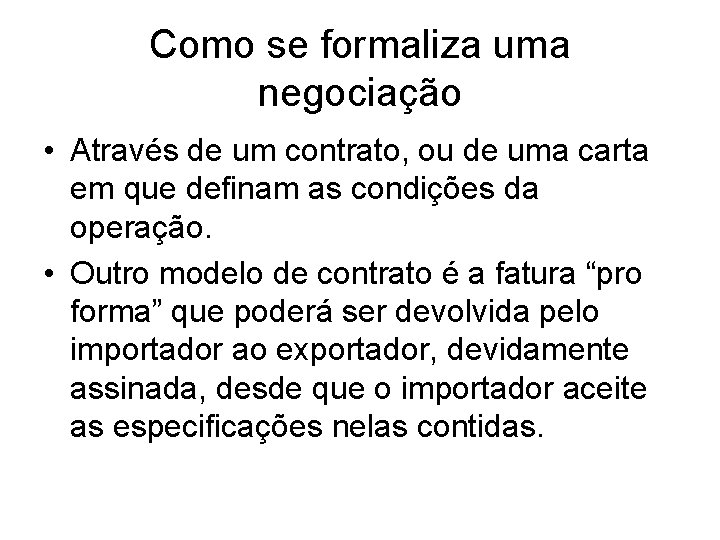 Como se formaliza uma negociação

• Através de um contrato, ou de uma carta em que definam as condições da operação.

• Outro modelo de contrato é a fatura “pro forma” que poderá ser devolvida pelo importador ao exportador, devidamente assinada, desde que o importador aceite as especificações nelas contidas.